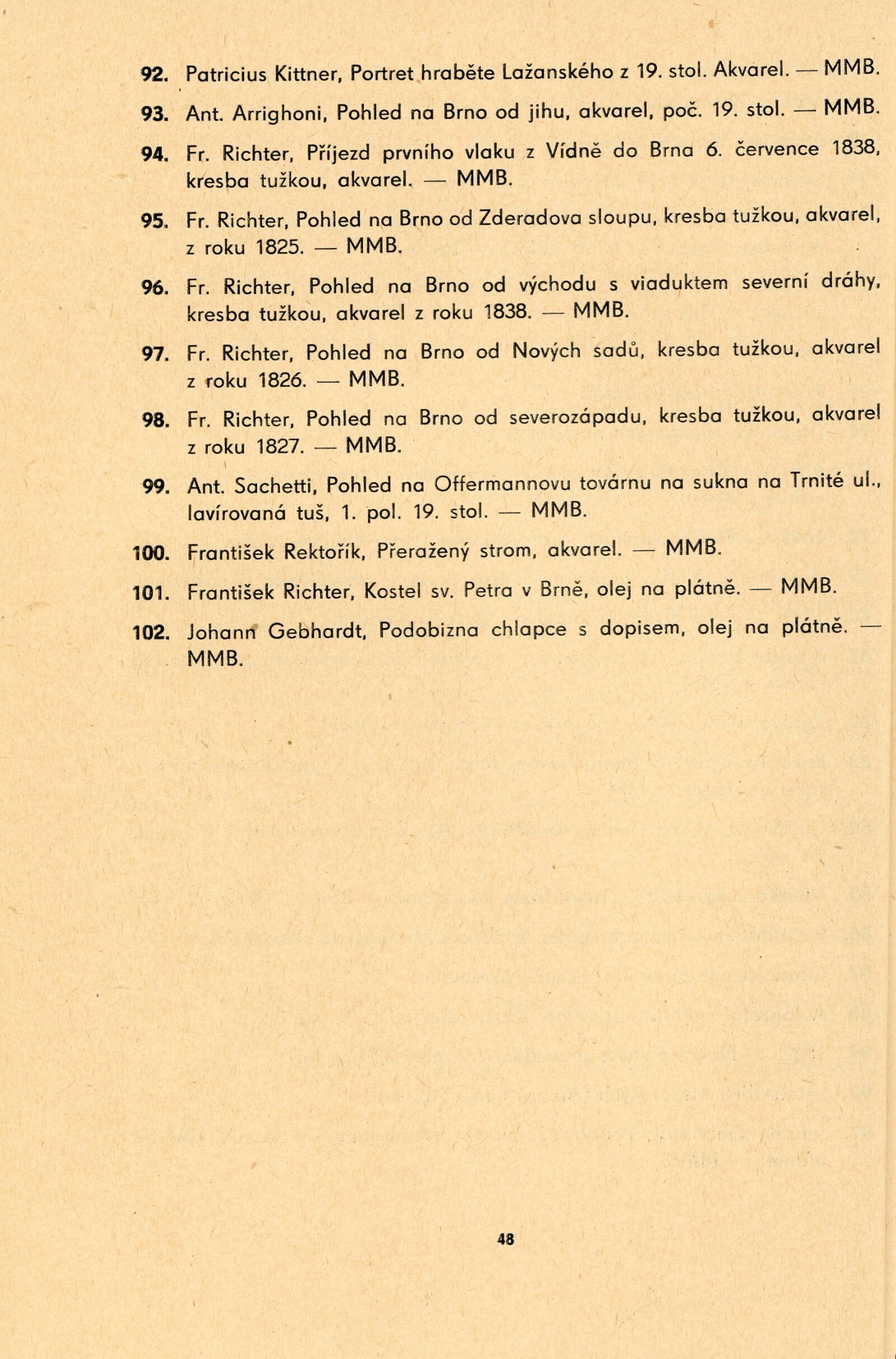 92. Patricius Kittner, Portret hraběte Lažanského z 19. stol. Akvarel. — MMB.

93. Ant. Arrighoni, Pohled na Brno od jihu, akvarel, poč. 19. stol. — MMB.

94. Fr. Richter, Příjezd prvního vlaku z Vídně do Brna 6. července 1838, kresba tužkou, akvarel. — MMB.

95. Fr. Richter, Pohled na Brno od Zderadova sloupu, kresba tužkou, akvarel, z roku 1825. — MMB.

96. Fr. Richter, Pohled na Brno od východu s viaduktem severní dráhy, kresba tužkou, akvarel z roku 1838. — MMB.

97. Fr. Richter, Pohled na Brno od Nových sadů, kresba tužkou, akvarel z roku 1826. — MMB.

98. Fr. Richter, Pohled na Brno od severozápadu, kresba tužkou, akvarel z roku 1827. — MMB.

99. Ant. Sachetti, Pohled na Offermannovu továrnu na sukna na Trnité ul., lavírovaná tuš, 1. pol. 19. stol. — MMB.

100. František Rektořík, Přeražený strom, akvarel. — MMB.

101. František Richter, Kostel sv. Petra v Brně, olej na plátně. — MMB.

102. Johann Gebhardt, Podobizna chlapce s dopisem, olej na plátně. — MMB.

48